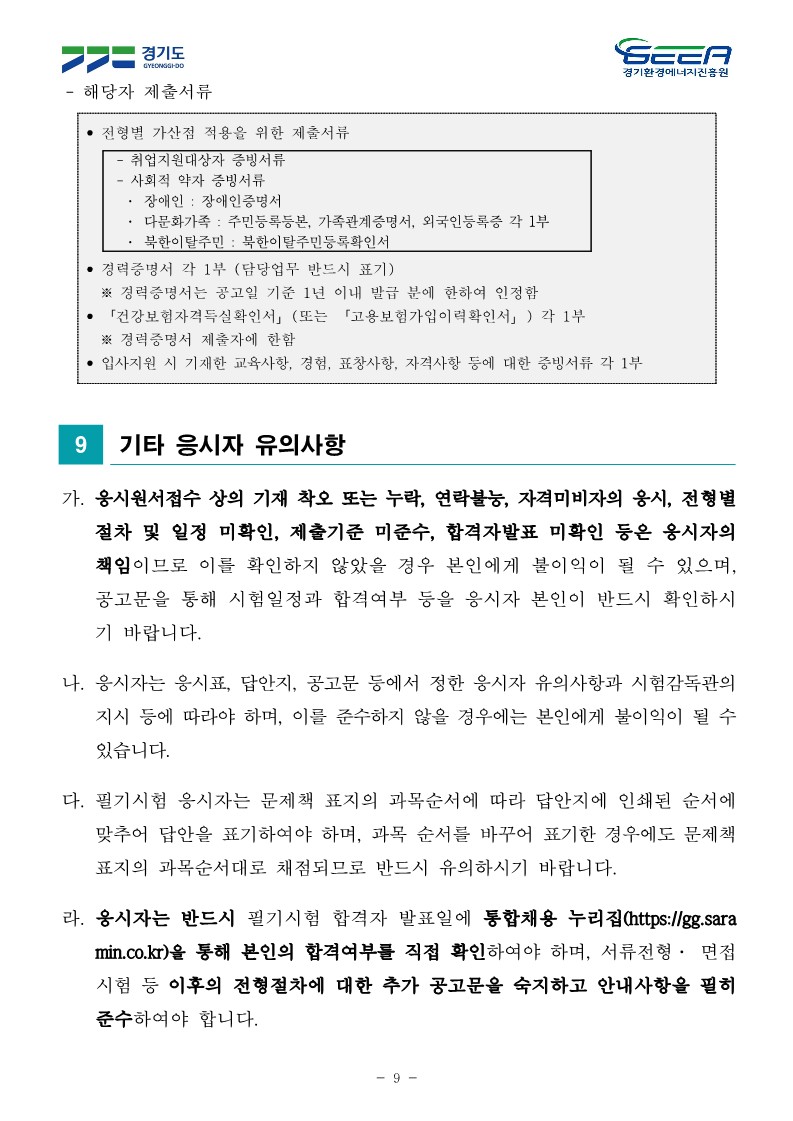 경기도
GYEONGGI-DO

GCCA
경기환경에너지진흥원

- 해당자 제출서류

● 전형별 가산점 적용을 위한 제출서류

- 취업지원대상자 증빙서류
- 사회적 약자 증빙서류
· 장애인 : 장애인증명서
· 다문화가족 : 주민등록등본, 가족관계증명서, 외국인등록증 각 1부
· 북한이탈주민 : 북한이탈주민등록확인서

● 경력증명서 각 1부 (담당업무 반드시 표기)
※ 경력증명서는 공고일 기준 1년 이내 발급 분에 한하여 인정함
● 「건강보험자격득실확인서」(또는 「고용보험가입이력확인서」) 각 1부
※ 경력증명서 제출자에 한함
● 입사지원 시 기재한 교육사항, 경험, 표창사항, 자격사항 등에 대한 증빙서류 각 1부

9 기타 응시자 유의사항

가. 응시원서접수 상의 기재 착오 또는 누락, 연락불능, 자격미비자의 응시, 전형별 절차 및 일정 미확인, 제출기준 미준수, 합격자발표 미확인 등은 응시자의 책임이므로 이를 확인하지 않았을 경우 본인에게 불이익이 될 수 있으며, 공고문을 통해 시험일정과 합격여부 등을 응시자 본인이 반드시 확인하시기 바랍니다.

나. 응시자는 응시표, 답안지, 공고문 등에서 정한 응시자 유의사항과 시험감독관의 지시 등에 따라야 하며, 이를 준수하지 않을 경우에는 본인에게 불이익이 될 수 있습니다.

다. 필기시험 응시자는 문제책 표지의 과목순서에 따라 답안지에 인쇄된 순서에 맞추어 답안을 표기하여야 하며, 과목 순서를 바꾸어 표기한 경우에도 문제책 표지의 과목순서대로 채점되므로 반드시 유의하시기 바랍니다.

라. 응시자는 반드시 필기시험 합격자 발표일에 통합채용 누리집(https://gg.saramin.co.kr)을 통해 본인의 합격여부를 직접 확인하여야 하며, 서류전형· 면접시험 등 이후의 전형절차에 대한 추가 공고문을 숙지하고 안내사항을 필히 준수하여야 합니다.

- 9 -